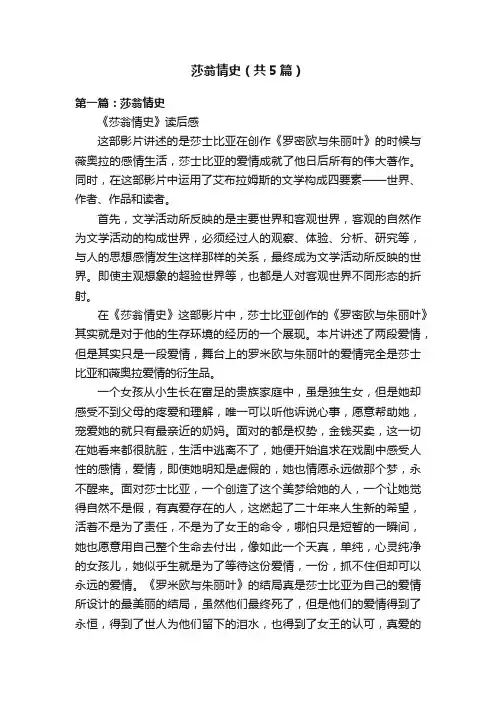 莎翁情史（共5篇）

第一篇：莎翁情史

《莎翁情史》读后感

这部影片讲述的是莎士比亚在创作《罗密欧与朱丽叶》的时候与薇奥拉的感情生活，莎士比亚的爱情成就了他日后所有的伟大著作。同时，在这部影片中运用了艾布拉姆斯的文学构成四要素——世界、作者、作品和读者。

首先，文学活动所反映的是主要世界和客观世界，客观的自然作为文学活动的构成世界，必须经过人的观察、体验、分析、研究等，与人的思想感情发生这样那样的关系，最终成为文学活动所反映的世界。即使主观想象的超验世界等，也都是人对客观世界不同形态的折射。

在《莎翁情史》这部影片中，莎士比亚创作的《罗密欧与朱丽叶》其实就是对于他的生存环境的经历的一个展现。本片讲述了两段爱情，但是其实只是一段爱情，舞台上的罗米欧与朱丽叶的爱情完全是莎士比亚和薇奥拉爱情的衍生品。

一个女孩从小生长在富足的贵族家庭中，虽是独生女，但是她却感受不到父母的疼爱和理解，唯一可以听他诉说心事，愿意帮助她，宠爱她的就只有最亲近的奶妈。面对的都是权势，金钱买卖，这一切在她看来都很肮脏，生活中逃离不了，她便开始追求在戏剧中感受人性的感情，爱情，即使她明知是虚假的，她也情愿永远做那个梦，永不醒来。面对莎士比亚，一个创造了这个美梦给她的人，一个让她觉得自然不是假，有真爱存在的人，这燃起了二十年来人生新的希望，活着不是为了责任，不是为了女王的命令，哪怕只是短暂的一瞬间，她也愿意用自己整个生命去付出，像如此一个天真，单纯，心灵纯净的女孩儿，她似乎生就是为了等待这份爱情，一份，抓不住但却可以永远的爱情。《罗米欧与朱丽叶》的结局真是莎士比亚为自己的爱情所设计的最美丽的结局，虽然他们最终死了，但是他们的爱情得到了永恒，得到了世人为他们留下的泪水，也得到了女王的认可，真爱的